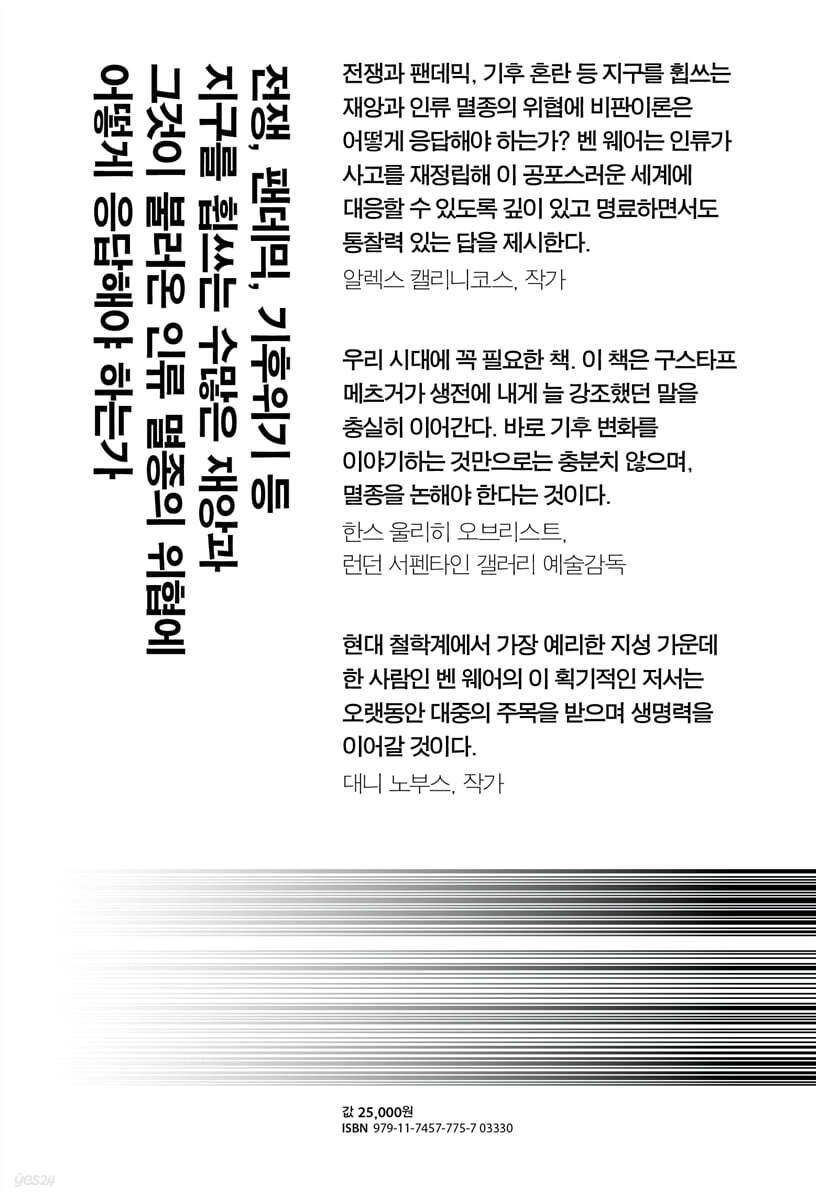 전쟁, 팬데믹, 기후위기 등
지구를 휩쓰는 수많은 재앙과
그것이 불러온 인류 멸종의 위협에
어떻게 응답해야 하는가

전쟁과 팬데믹, 기후 혼란 등 지구를 휩쓰는 재앙과 인류 멸종의 위협에 비판이론은 어떻게 응답해야 하는가? 벤 웨어는 인류가 사고를 재정립해 이 공포스러운 세계에 대응할 수 있도록 깊이 있고 명료하면서도 통찰력 있는 답을 제시한다.

알렉스 캘리니코스, 작가

우리 시대에 꼭 필요한 책. 이 책은 구스타프 메츠거가 생전에 내게 늘 강조했던 말을 충실히 이어간다. 바로 기후 변화를 이야기하는 것만으로는 충분치 않으며, 멸종을 논해야 한다는 것이다.

한스 울리히 오브리스트,
런던 서펜타인 갤러리 예술감독

현대 철학계에서 가장 예리한 지성 가운데 한 사람인 벤 웨어의 이 획기적인 저서는 오랫동안 대중의 주목을 받으며 생명력을 이어갈 것이다.

대니 노부스, 작가

값 25,000원
ISBN 979-11-7457-775-7 03330

yes24